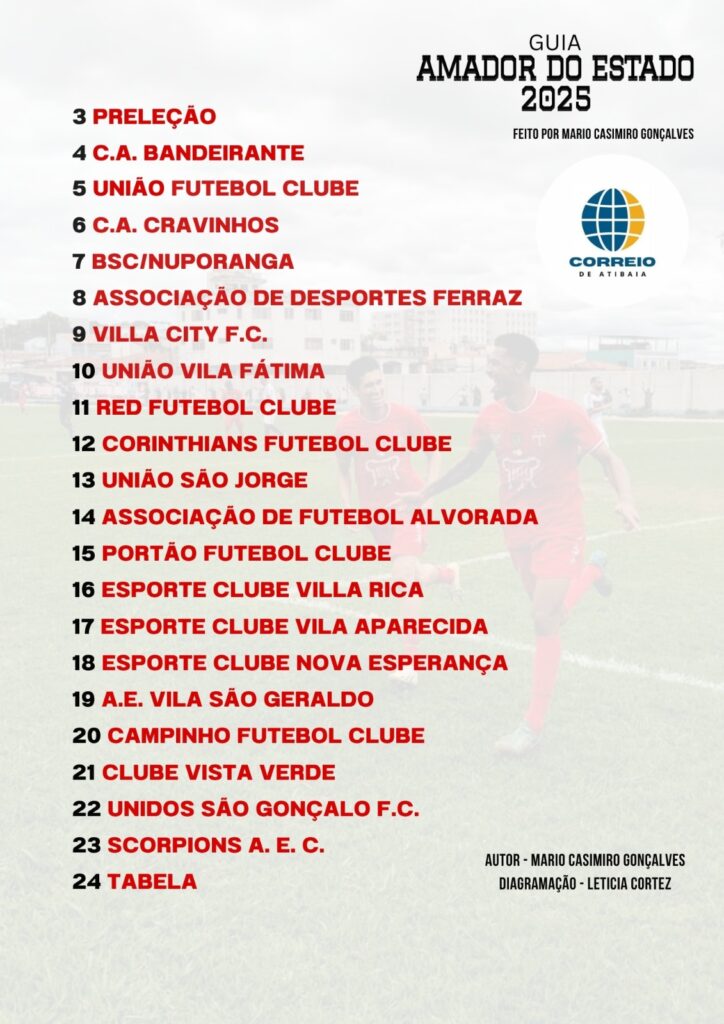 GUIA
AMADOR DO ESTADO
2025

FEITO POR MARIO CASIMIRO GONÇALVES

CORREIO
DE ATIBAIA

3 PRELEÇÃO
4 C.A. BANDEIRANTE
5 UNIÃO FUTEBOL CLUBE
6 C.A. CRAVINHOS
7 BSC/NUPORANGA
8 ASSOCIAÇÃO DE DESPORTES FERRAZ
9 VILLA CITY F.C.
10 UNIÃO VILA FÁTIMA
11 RED FUTEBOL CLUBE
12 CORINTHIANS FUTEBOL CLUBE
13 UNIÃO SÃO JORGE
14 ASSOCIAÇÃO DE FUTEBOL ALVORADA
15 PORTÃO FUTEBOL CLUBE
16 ESPORTE CLUBE VILLA RICA
17 ESPORTE CLUBE VILA APARECIDA
18 ESPORTE CLUBE NOVA ESPERANÇA
19 A.E. VILA SÃO GERALDO
20 CAMPINHO FUTEBOL CLUBE
21 CLUBE VISTA VERDE
22 UNIDOS SÃO GONÇALO F.C.
23 SCORPIONS A. E. C.
24 TABELA

AUTOR - MARIO CASIMIRO GONÇALVES
DIAGRAMAÇÃO - LETICIA CORTEZ